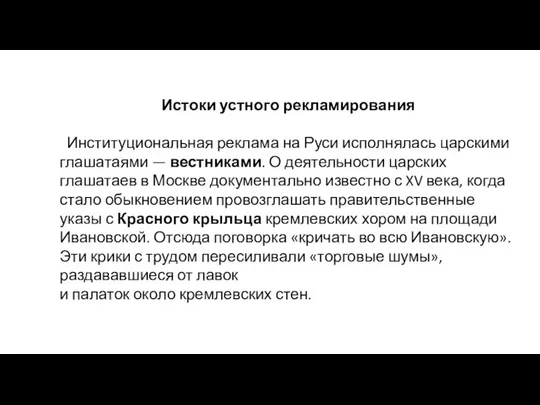 Истоки устного рекламирования

Институциональная реклама на Руси исполнялась царскими глашатаями — вестниками. О деятельности царских глашатаев в Москве документально известно с XV века, когда стало обыкновением провозглашать правительственные указы с Красного крыльца кремлевских хором на площади Ивановской. Отсюда поговорка «кричать во всю Ивановскую». Эти крики с трудом пересиливали «торговые шумы», раздававшиеся от лавок
и палаток около кремлевских стен.